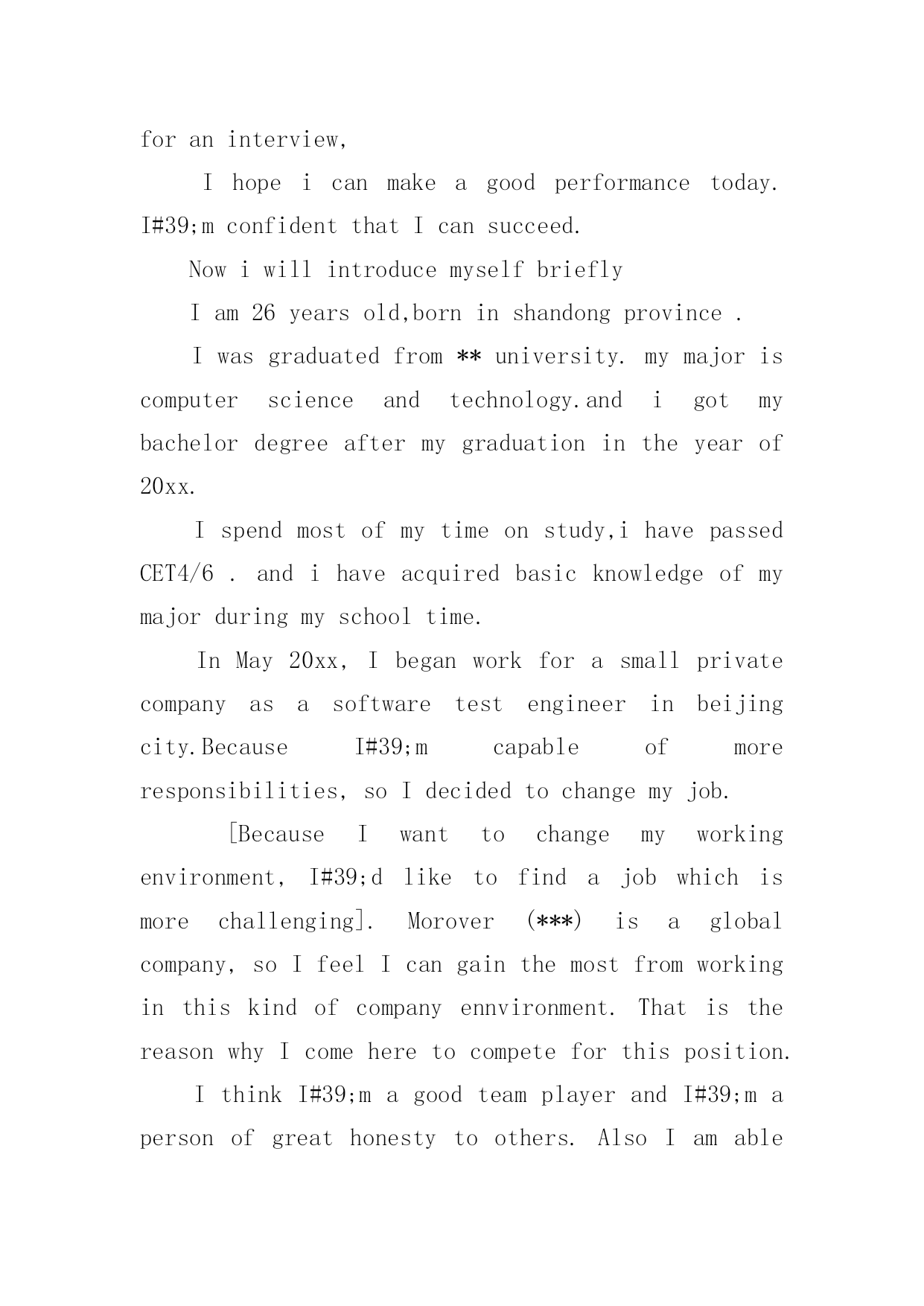 for an interview,

I hope i can make a good performance today. I#39;m confident that I can succeed.

Now i will introduce myself briefly

I am 26 years old,born in shandong province .

I was graduated from ** university. my major is computer science and technology.and i got my bachelor degree after my graduation in the year of 20xx.

I spend most of my time on study,i have passed CET4/6 . and i have acquired basic knowledge of my major during my school time.

In May 20xx, I began work for a small private company as a software test engineer in beijing city.Because I#39;m capable of more responsibilities, so I decided to change my job.

[Because I want to change my working environment, I#39;d like to find a job which is more challenging]. Morover (***) is a global company, so I feel I can gain the most from working in this kind of company ennvironment. That is the reason why I come here to compete for this position.

I think I#39;m a good team player and I#39;m a person of great honesty to others. Also I am able